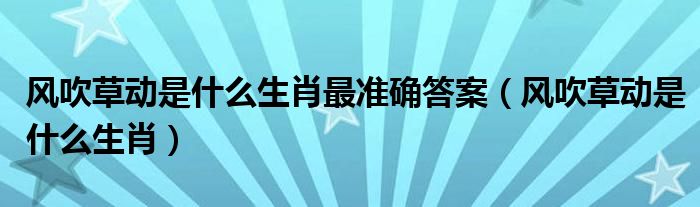 风吹草动是什么生肖最准确答案（风吹草动是什么生肖）